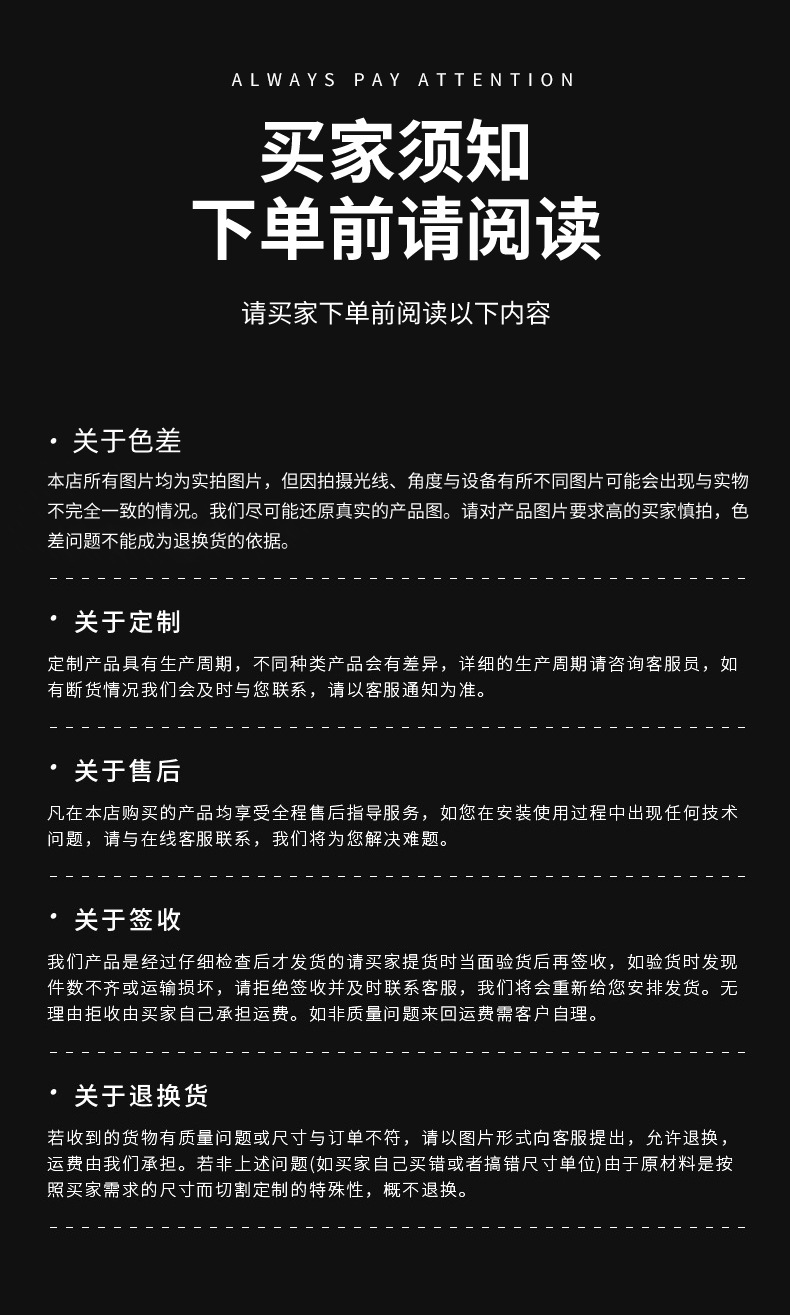 ALWAYS PAY ATTENTION

买家须知
下单前请阅读

请买家下单前阅读以下内容

· 关于色差

本店所有图片均为实拍图片，但因拍摄光线、角度与设备有所不同图片可能会出现与实物不完全一致的情况。我们尽可能还原真实的产品图。请对产品图片要求高的买家慎拍，色差问题不能成为退换货的依据。

· 关于定制

定制产品具有生产周期，不同种类产品会有差异，详细的生产周期请咨询客服员，如有断货情况我们会及时与您联系，请以客服通知为准。

· 关于售后

凡在本店购买的产品均享受全程售后指导服务，如您在安装使用过程中出现任何技术问题，请与在线客服联系，我们将为您解决难题。

· 关于签收

我们产品是经过仔细检查后才发货的请买家提货时当面验货后再签收，如验货时发现件数不齐或运输损坏，请拒绝签收并及时联系客服，我们将会重新给您安排发货。无理由拒收由买家自己承担运费。如非质量问题来回运费需客户自理。

· 关于退换货

若收到的货物有质量问题或尺寸与订单不符，请以图片形式向客服提出，允许退换，运费由我们承担。若非上述问题(如买家自己买错或者搞错尺寸单位)由于原材料是按照买家需求的尺寸而切割定制的特殊性，概不退换。